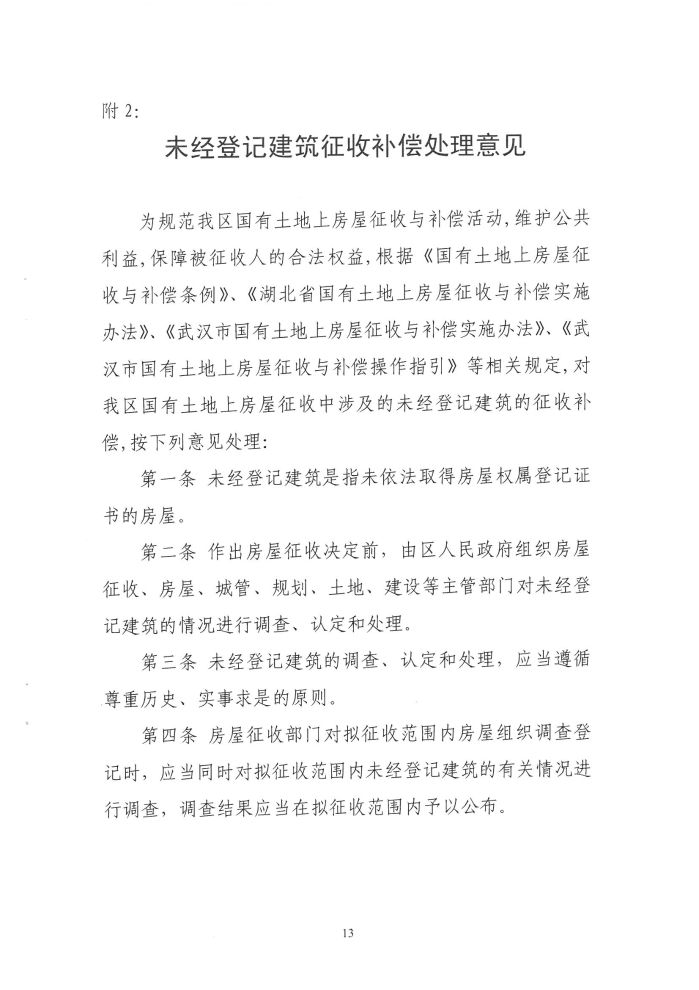 附 2:

未经登记建筑征收补偿处理意见

为规范我区国有土地上房屋征收与补偿活动,维护公共利益,保障被征收人的合法权益,根据《国有土地上房屋征收与补偿条例》、《湖北省国有土地上房屋征收与补偿实施办法》、《武汉市国有土地上房屋征收与补偿实施办法》、《武汉市国有土地上房屋征收与补偿操作指引》等相关规定,对我区国有土地上房屋征收中涉及的未经登记建筑的征收补偿,按下列意见处理:

第一条 未经登记建筑是指未依法取得房屋权属登记证书的房屋。

第二条 作出房屋征收决定前，由区人民政府组织房屋征收、房屋、城管、规划、土地、建设等主管部门对未经登记建筑的情况进行调查、认定和处理。

第三条 未经登记建筑的调查、认定和处理，应当遵循尊重历史、实事求是的原则。

第四条 房屋征收部门对拟征收范围内房屋组织调查登记时，应当同时对拟征收范围内未经登记建筑的有关情况进行调查，调查结果应当在拟征收范围内予以公布。

13